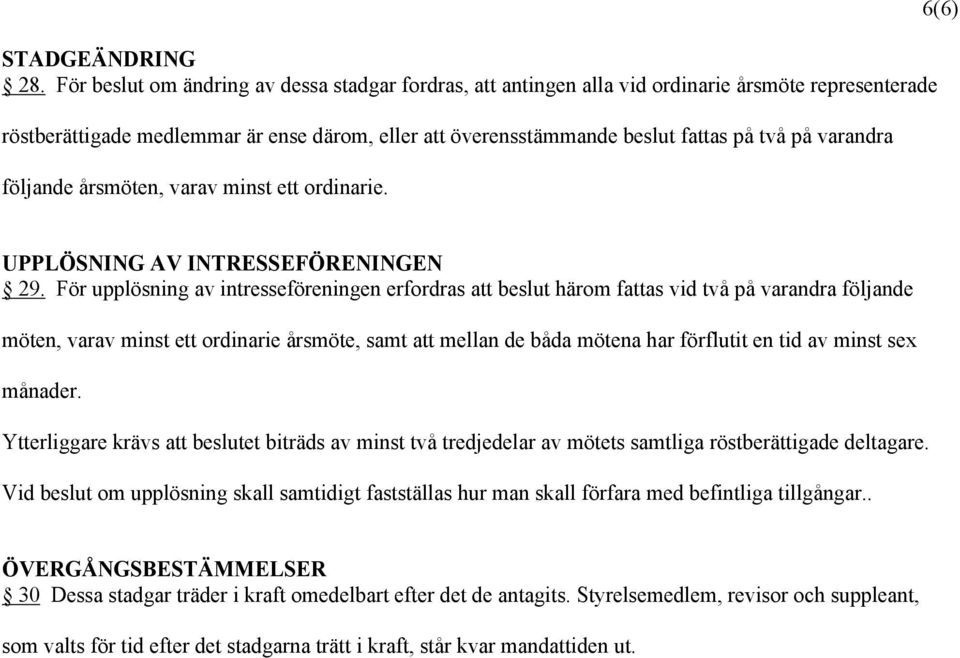 6(6)

STADGEÄNDRING

§ 28. För beslut om ändring av dessa stadgar fordras, att antingen alla vid ordinarie årsmöte representerade röstberättigade medlemmar är ense därom, eller att överensstämmande beslut fattas på två på varandra följande årsmöten, varav minst ett ordinarie.

UPPLÖSNING AV INTRESSEFÖRENINGEN

§ 29. För upplösning av intresseföreningen erfordras att beslut härom fattas vid två på varandra följande möten, varav minst ett ordinarie årsmöte, samt att mellan de båda mötena har förflutit en tid av minst sex månader.

Ytterliggare krävs att beslutet biträds av minst två tredjedelar av mötets samtliga röstberättigade deltagare.

Vid beslut om upplösning skall samtidigt fastställas hur man skall förfara med befintliga tillgångar..

ÖVERGÅNGSBESTÄMMELSER

§ 30 Dessa stadgar träder i kraft omedelbart efter det de antagits. Styrelsemedlem, revisor och suppleant, som valts för tid efter det stadgarna trätt i kraft, står kvar mandattiden ut.